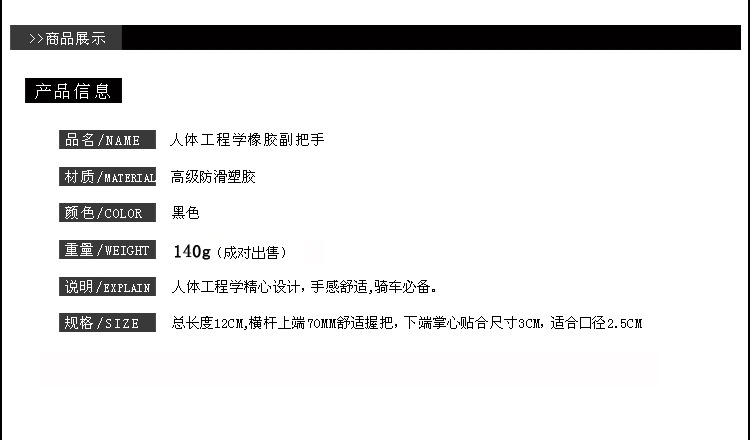 >>商品展示

产品信息

品名/NAME 人体工程学橡胶副把手

材质/MATERIAL 高级防滑塑胶

颜色/COLOR 黑色

重量/WEIGHT 140g（成对出售）

说明/EXPLAIN 人体工程学精心设计，手感舒适，骑车必备。

规格/SIZE 总长度12CM，横杆上端70MM舒适握把，下端掌心贴合尺寸3CM，适合口径2.5CM